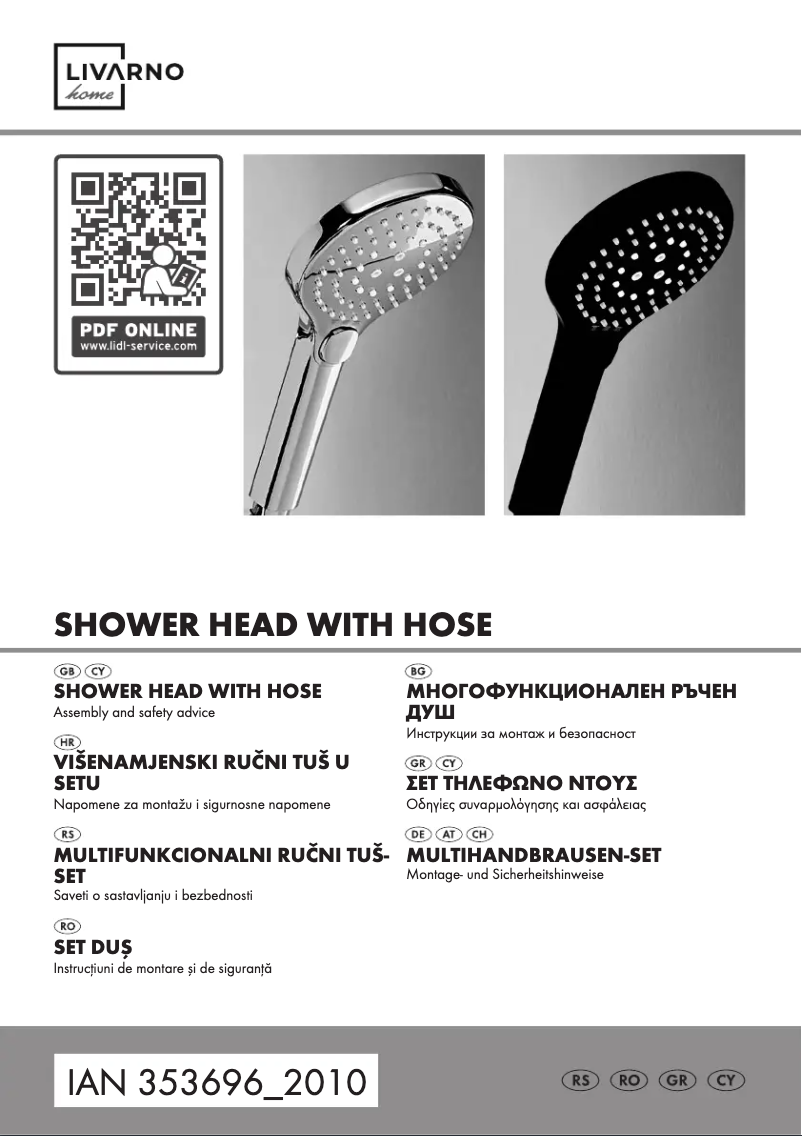 LIVARNO
home

PDF ONLINE
www.lidl-service.com

SHOWER HEAD WITH HOSE

GB CY
SHOWER HEAD WITH HOSE
Assembly and safety advice

HR
VIŠENAMJENSKI RUČNI TUŠ U SETU
Napomene za montažu i sigurnosne napomene

RS
MULTIFUNKCIONALNI RUČNI TUŠ-SET
Saveti o sastavljanju i bezbednosti

RO
SET DUȘ
Instrucțiuni de montare și de siguranță

BG
МНОГОФУНКЦИОНАЛЕН РЪЧЕН ДУШ
Инструкции за монтаж и безопасност

GR CY
ΣΕΤ ΤΗΛΕΦΩΝΟ ΝΤΟΥΣ
Οδηγίες συναρμολόγησης και ασφάλειας

DE AT CH
MULTIHANDBRAUSEN-SET
Montage- und Sicherheitshinweise

IAN 353696_2010

RS RO GR CY